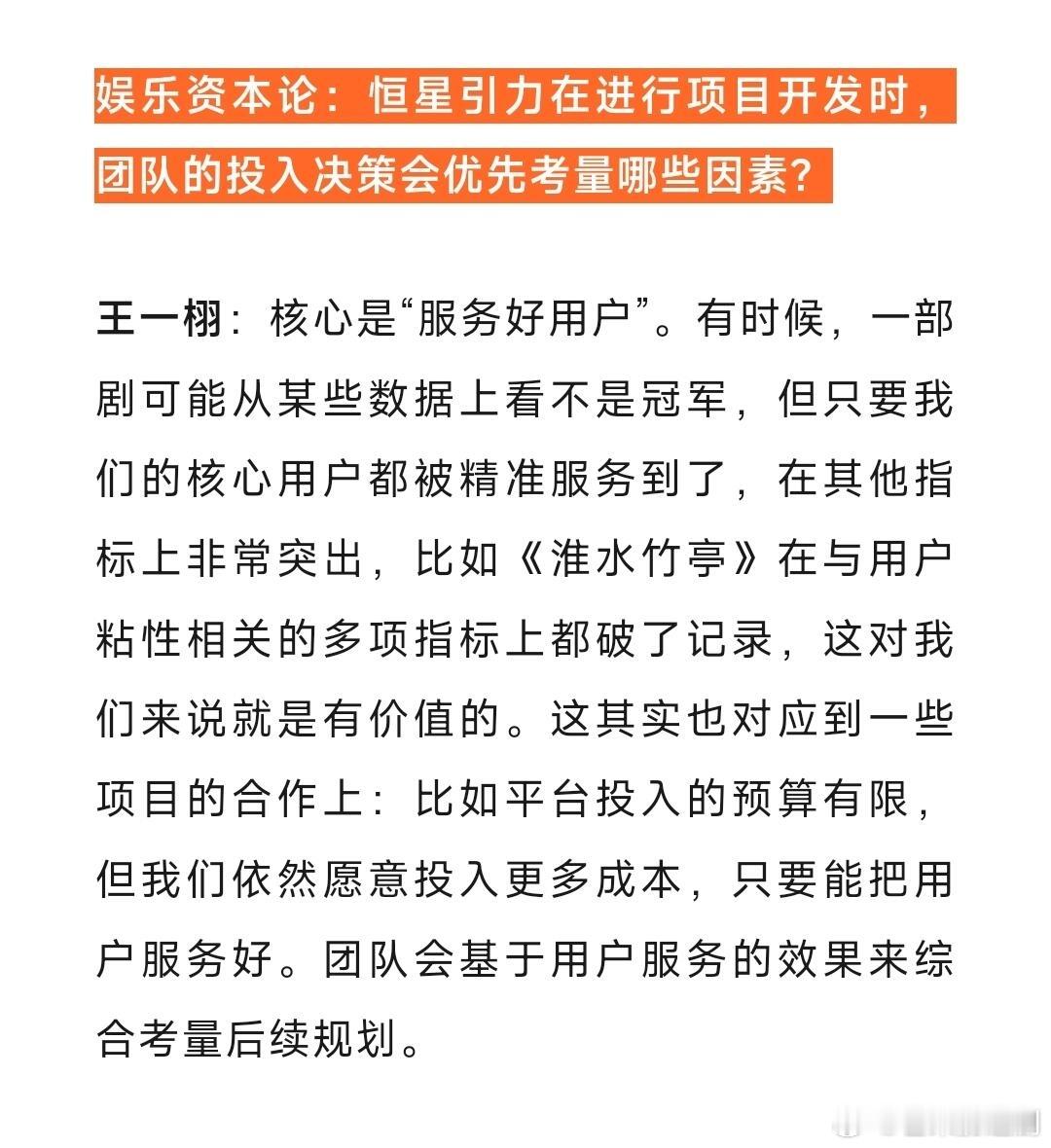 娱乐资本论：恒星引力在进行项目开发时，团队的投入决策会优先考量哪些因素？

王一栩：核心是“服务好用户”。有时候，一部剧可能从某些数据上看不是冠军，但只要我们的核心用户都被精准服务到了，在其他指标上非常突出，比如《淮水竹亭》在与用户粘性相关的多项指标上都破了记录，这对我们来说就是有价值的。这其实也对应到一些项目的合作上：比如平台投入的预算有限，但我们依然愿意投入更多成本，只要能把用户服务好。团队会基于用户服务的效果来综合考量后续规划。